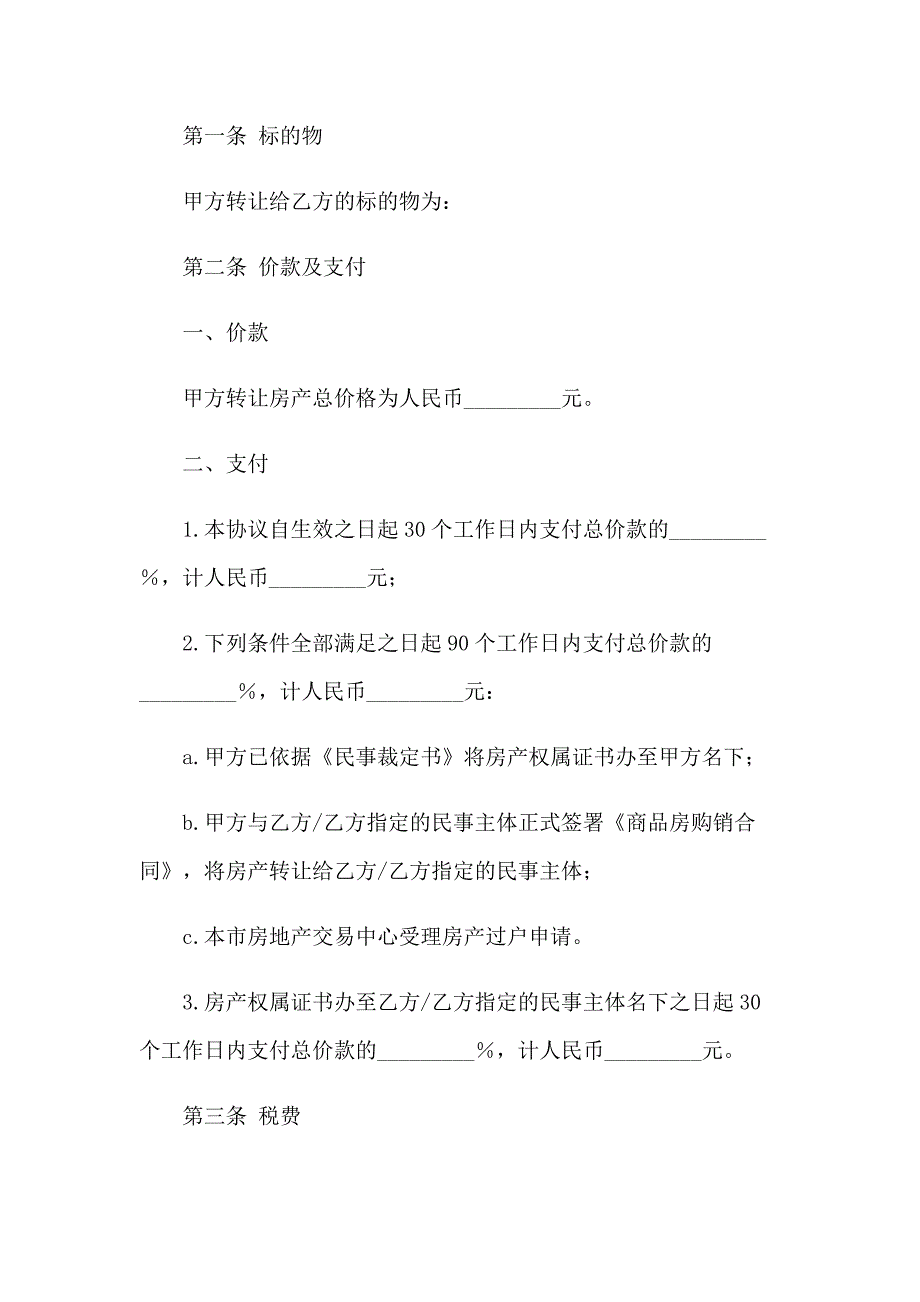 第一条 标的物

甲方转让给乙方的标的物为：

第二条 价款及支付

一、价款

甲方转让房产总价格为人民币_________元。

二、支付

1.本协议自生效之日起30个工作日内支付总价款的_________%，计人民币_________元；

2.下列条件全部满足之日起90个工作日内支付总价款的_________%，计人民币_________元：

a.甲方已依据《民事裁定书》将房产权属证书办至甲方名下；

b.甲方与乙方/乙方指定的民事主体正式签署《商品房购销合同》，将房产转让给乙方/乙方指定的民事主体；

c.本市房地产交易中心受理房产过户申请。

3.房产权属证书办至乙方/乙方指定的民事主体名下之日起30个工作日内支付总价款的_________%，计人民币_________元。

第三条 税费